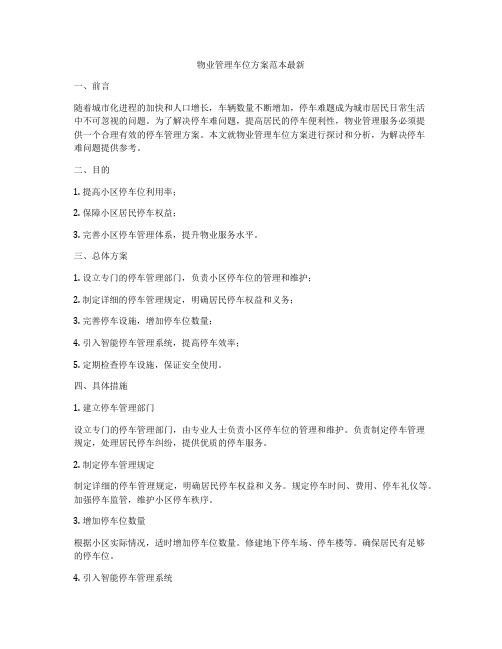 物业管理车位方案范本最新

一、前言

随着城市化进程的加快和人口增长，车辆数量不断增加，停车难题成为城市居民日常生活中不可忽视的问题。为了解决停车难问题，提高居民的停车便利性，物业管理服务必须提供一个合理有效的停车管理方案。本文就物业管理车位方案进行探讨和分析，为解决停车难问题提供参考。

二、目的

1. 提高小区停车位利用率；

2. 保障小区居民停车权益；

3. 完善小区停车管理体系，提升物业服务水平。

三、总体方案

1. 设立专门的停车管理部门，负责小区停车位的管理和维护；

2. 制定详细的停车管理规定，明确居民停车权益和义务；

3. 完善停车设施，增加停车位数量；

4. 引入智能停车管理系统，提高停车效率；

5. 定期检查停车设施，保证安全使用。

四、具体措施

1. 建立停车管理部门

设立专门的停车管理部门，由专业人士负责小区停车位的管理和维护。负责制定停车管理规定，处理居民停车纠纷，提供优质的停车服务。

2. 制定停车管理规定

制定详细的停车管理规定，明确居民停车权益和义务。规定停车时间、费用、停车礼仪等。加强停车监管，维护小区停车秩序。

3. 增加停车位数量

根据小区实际情况，适时增加停车位数量。修建地下停车场、停车楼等。确保居民有足够的停车位。

4. 引入智能停车管理系统